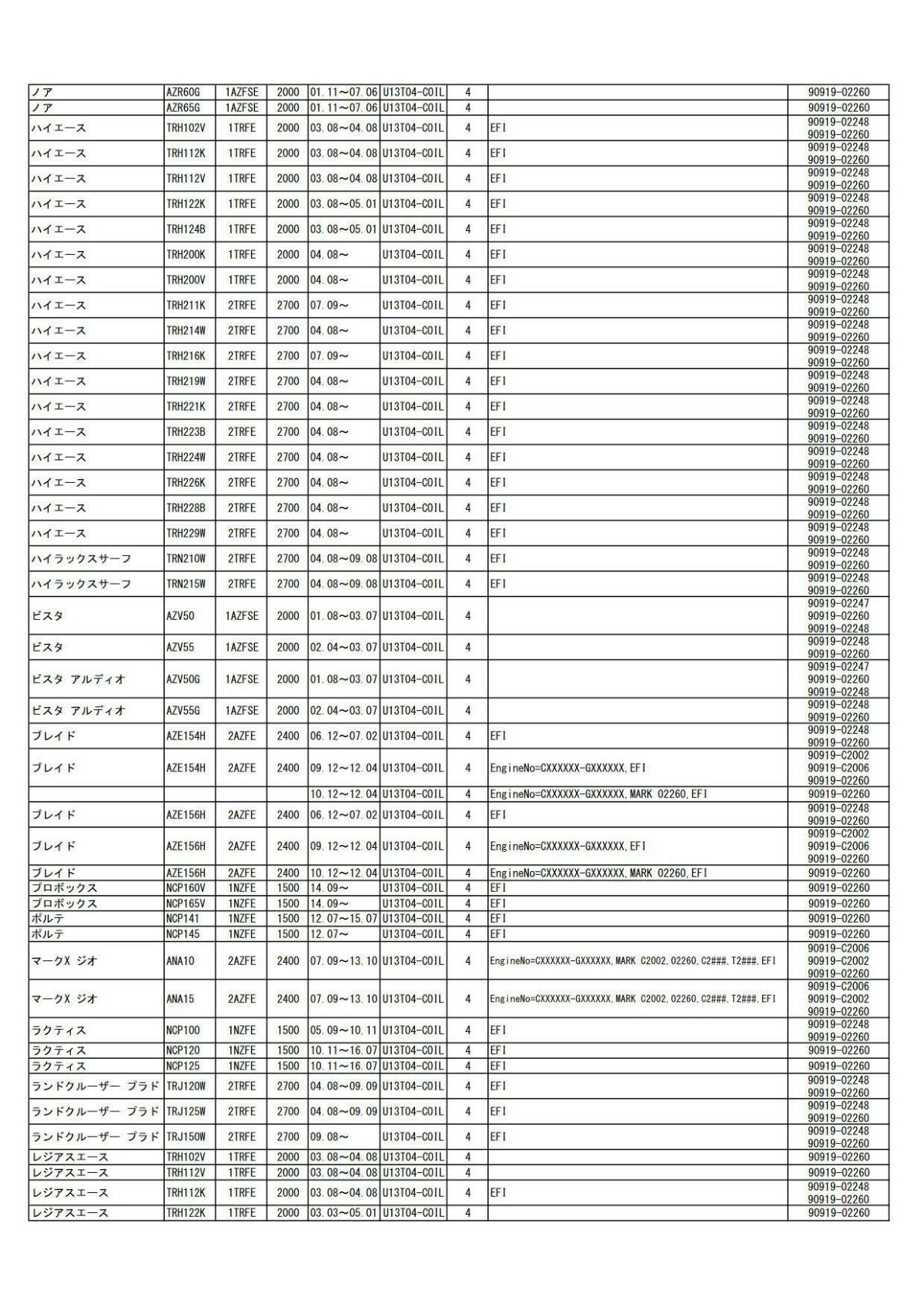 | | | | | | | | | |
|---|---|---|---|---|---|---|---|---|
| ノア | AZR60G | 1AZFSE | 2000 | 01.11～07.06 | U13T04-COIL | 4 | | 90919-02260 |
| ノア | AZR65G | 1AZFSE | 2000 | 01.11～07.06 | U13T04-COIL | 4 | | 90919-02260 |
| ハイエース | TRH102V | 1TRFE | 2000 | 03.08～04.08 | U13T04-COIL | 4 | EFI | 90919-02248 90919-02260 |
| ハイエース | TRH112K | 1TRFE | 2000 | 03.08～04.08 | U13T04-COIL | 4 | EFI | 90919-02248 90919-02260 |
| ハイエース | TRH112V | 1TRFE | 2000 | 03.08～04.08 | U13T04-COIL | 4 | EFI | 90919-02248 90919-02260 |
| ハイエース | TRH122K | 1TRFE | 2000 | 03.08～05.01 | U13T04-COIL | 4 | EFI | 90919-02248 90919-02260 |
| ハイエース | TRH124B | 1TRFE | 2000 | 03.08～05.01 | U13T04-COIL | 4 | EFI | 90919-02248 90919-02260 |
| ハイエース | TRH200K | 1TRFE | 2000 | 04.08～ | U13T04-COIL | 4 | EFI | 90919-02248 90919-02260 |
| ハイエース | TRH200V | 1TRFE | 2000 | 04.08～ | U13T04-COIL | 4 | EFI | 90919-02248 90919-02260 |
| ハイエース | TRH211K | 2TRFE | 2700 | 07.09～ | U13T04-COIL | 4 | EFI | 90919-02248 90919-02260 |
| ハイエース | TRH214W | 2TRFE | 2700 | 04.08～ | U13T04-COIL | 4 | EFI | 90919-02248 90919-02260 |
| ハイエース | TRH216K | 2TRFE | 2700 | 07.09～ | U13T04-COIL | 4 | EFI | 90919-02248 90919-02260 |
| ハイエース | TRH219W | 2TRFE | 2700 | 04.08～ | U13T04-COIL | 4 | EFI | 90919-02248 90919-02260 |
| ハイエース | TRH221K | 2TRFE | 2700 | 04.08～ | U13T04-COIL | 4 | EFI | 90919-02248 90919-02260 |
| ハイエース | TRH223B | 2TRFE | 2700 | 04.08～ | U13T04-COIL | 4 | EFI | 90919-02248 90919-02260 |
| ハイエース | TRH224W | 2TRFE | 2700 | 04.08～ | U13T04-COIL | 4 | EFI | 90919-02248 90919-02260 |
| ハイエース | TRH226K | 2TRFE | 2700 | 04.08～ | U13T04-COIL | 4 | EFI | 90919-02248 90919-02260 |
| ハイエース | TRH228B | 2TRFE | 2700 | 04.08～ | U13T04-COIL | 4 | EFI | 90919-02248 90919-02260 |
| ハイエース | TRH229W | 2TRFE | 2700 | 04.08～ | U13T04-COIL | 4 | EFI | 90919-02248 90919-02260 |
| ハイラックスサーフ | TRN210W | 2TRFE | 2700 | 04.08～09.08 | U13T04-COIL | 4 | EFI | 90919-02248 90919-02260 |
| ハイラックスサーフ | TRN215W | 2TRFE | 2700 | 04.08～09.08 | U13T04-COIL | 4 | EFI | 90919-02248 90919-02260 |
| ビスタ | AZV50 | 1AZFSE | 2000 | 01.08～03.07 | U13T04-COIL | 4 | | 90919-02247 90919-02260 90919-02248 |
| ビスタ | AZV55 | 1AZFSE | 2000 | 02.04～03.07 | U13T04-COIL | 4 | | 90919-02248 90919-02260 |
| ビスタ アルディオ | AZV50G | 1AZFSE | 2000 | 01.08～03.07 | U13T04-COIL | 4 | | 90919-02247 90919-02260 90919-02248 |
| ビスタ アルディオ | AZV55G | 1AZFSE | 2000 | 02.04～03.07 | U13T04-COIL | 4 | | 90919-02248 90919-02260 |
| ブレイド | AZE154H | 2AZFE | 2400 | 06.12～07.02 | U13T04-COIL | 4 | EFI | 90919-02248 90919-02260 |
| ブレイド | AZE154H | 2AZFE | 2400 | 09.12～12.04 | U13T04-COIL | 4 | EngineNo=CXXXXXX-GXXXXXX,EFI | 90919-C2002 90919-C2006 90919-02260 |
| | | | | 10.12～12.04 | U13T04-COIL | 4 | EngineNo=CXXXXXX-GXXXXXX,MARK 02260,EFI | 90919-02260 |
| ブレイド | AZE156H | 2AZFE | 2400 | 06.12～07.02 | U13T04-COIL | 4 | EFI | 90919-02248 90919-02260 |
| ブレイド | AZE156H | 2AZFE | 2400 | 09.12～12.04 | U13T04-COIL | 4 | EngineNo=CXXXXXX-GXXXXXX,EFI | 90919-C2002 90919-C2006 90919-02260 |
| ブレイド | AZE156H | 2AZFE | 2400 | 10.12～12.04 | U13T04-COIL | 4 | EngineNo=CXXXXXX-GXXXXXX,MARK 02260,EFI | 90919-02260 |
| プロボックス | NCP160V | 1NZFE | 1500 | 14.09～ | U13T04-COIL | 4 | EFI | 90919-02260 |
| プロボックス | NCP165V | 1NZFE | 1500 | 14.09～ | U13T04-COIL | 4 | EFI | 90919-02260 |
| ポルテ | NCP141 | 1NZFE | 1500 | 12.07～15.07 | U13T04-COIL | 4 | EFI | 90919-02260 |
| ポルテ | NCP145 | 1NZFE | 1500 | 12.07～ | U13T04-COIL | 4 | EFI | 90919-02260 |
| マークX ジオ | ANA10 | 2AZFE | 2400 | 07.09～13.10 | U13T04-COIL | 4 | EngineNo=CXXXXXX-GXXXXXX,MARK C2002,02260,C2###,T2###,EFI | 90919-C2006 90919-C2002 90919-02260 |
| マークX ジオ | ANA15 | 2AZFE | 2400 | 07.09～13.10 | U13T04-COIL | 4 | EngineNo=CXXXXXX-GXXXXXX,MARK C2002,02260,C2###,T2###,EFI | 90919-C2006 90919-C2002 90919-02260 |
| ラクティス | NCP100 | 1NZFE | 1500 | 05.09～10.11 | U13T04-COIL | 4 | EFI | 90919-02248 90919-02260 |
| ラクティス | NCP120 | 1NZFE | 1500 | 10.11～16.07 | U13T04-COIL | 4 | EFI | 90919-02260 |
| ラクティス | NCP125 | 1NZFE | 1500 | 10.11～16.07 | U13T04-COIL | 4 | EFI | 90919-02260 |
| ランドクルーザー プラド | TRJ120W | 2TRFE | 2700 | 04.08～09.09 | U13T04-COIL | 4 | EFI | 90919-02248 90919-02260 |
| ランドクルーザー プラド | TRJ125W | 2TRFE | 2700 | 04.08～09.09 | U13T04-COIL | 4 | EFI | 90919-02248 90919-02260 |
| ランドクルーザー プラド | TRJ150W | 2TRFE | 2700 | 09.08～ | U13T04-COIL | 4 | EFI | 90919-02248 90919-02260 |
| レジアスエース | TRH102V | 1TRFE | 2000 | 03.08～04.08 | U13T04-COIL | 4 | | 90919-02260 |
| レジアスエース | TRH112V | 1TRFE | 2000 | 03.08～04.08 | U13T04-COIL | 4 | | 90919-02260 |
| レジアスエース | TRH112K | 1TRFE | 2000 | 03.08～04.08 | U13T04-COIL | 4 | EFI | 90919-02248 90919-02260 |
| レジアスエース | TRH122K | 1TRFE | 2000 | 03.03～05.01 | U13T04-COIL | 4 | | 90919-02260 |